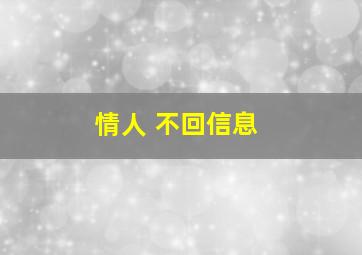 情人 不回信息